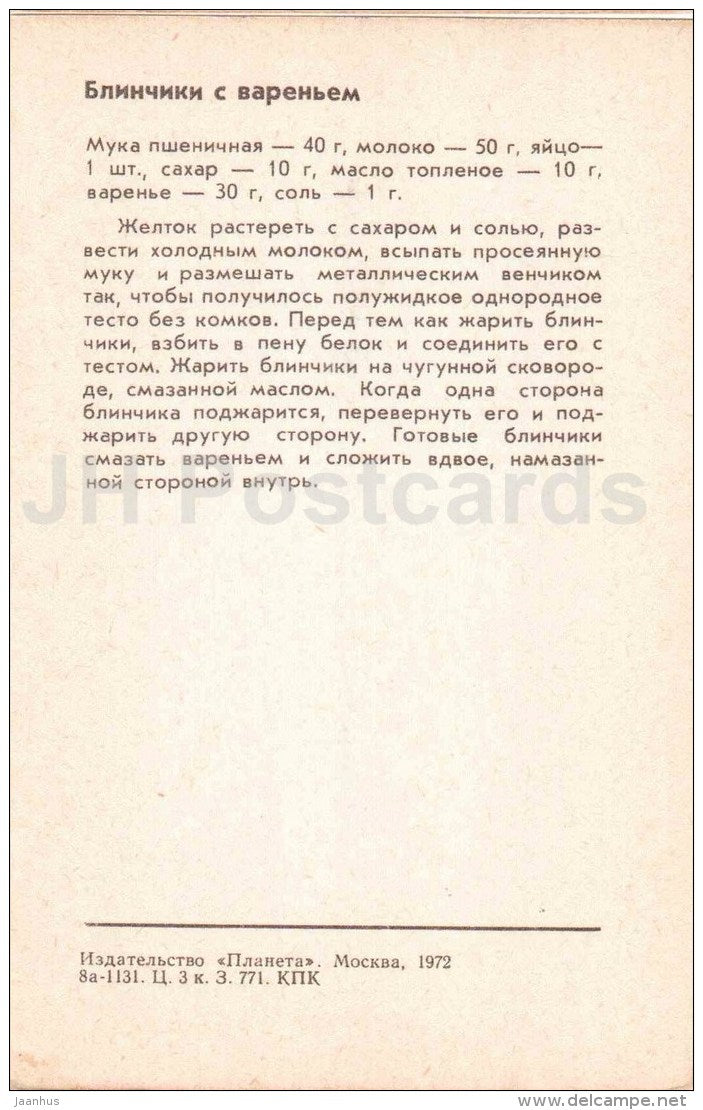 Блинчики с вареньем

Мука пшеничная — 40 г, молоко — 50 г, яйцо— 1 шт., сахар — 10 г, масло топленое — 10 г, варенье — 30 г, соль — 1 г.

Желток растереть с сахаром и солью, развести холодным молоком, всыпать просеянную муку и размешать металлическим венчиком так, чтобы получилось полужидкое однородное тесто без комков. Перед тем как жарить блинчики, взбить в пену белок и соединить его с тестом. Жарить блинчики на чугунной сковороде, смазанной маслом. Когда одна сторона блинчика поджарится, перевернуть его и поджарить другую сторону. Готовые блинчики смазать вареньем и сложить вдвое, намазанной стороной внутрь.

JH Postcards

Издательство «Планета». Москва, 1972
8а-1131. Ц. 3 к. З. 771. КПК

Jaanhus

www.delcampe.net